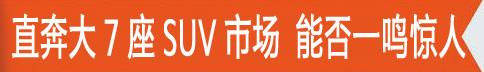 直奔大 7 座 SUV 市场 能否一鸣惊人